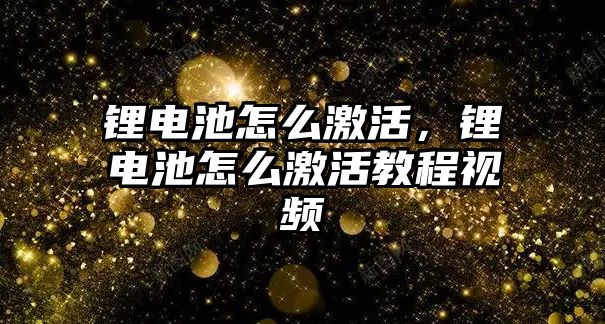 锂电池怎么激活，锂电池怎么激活教程视频